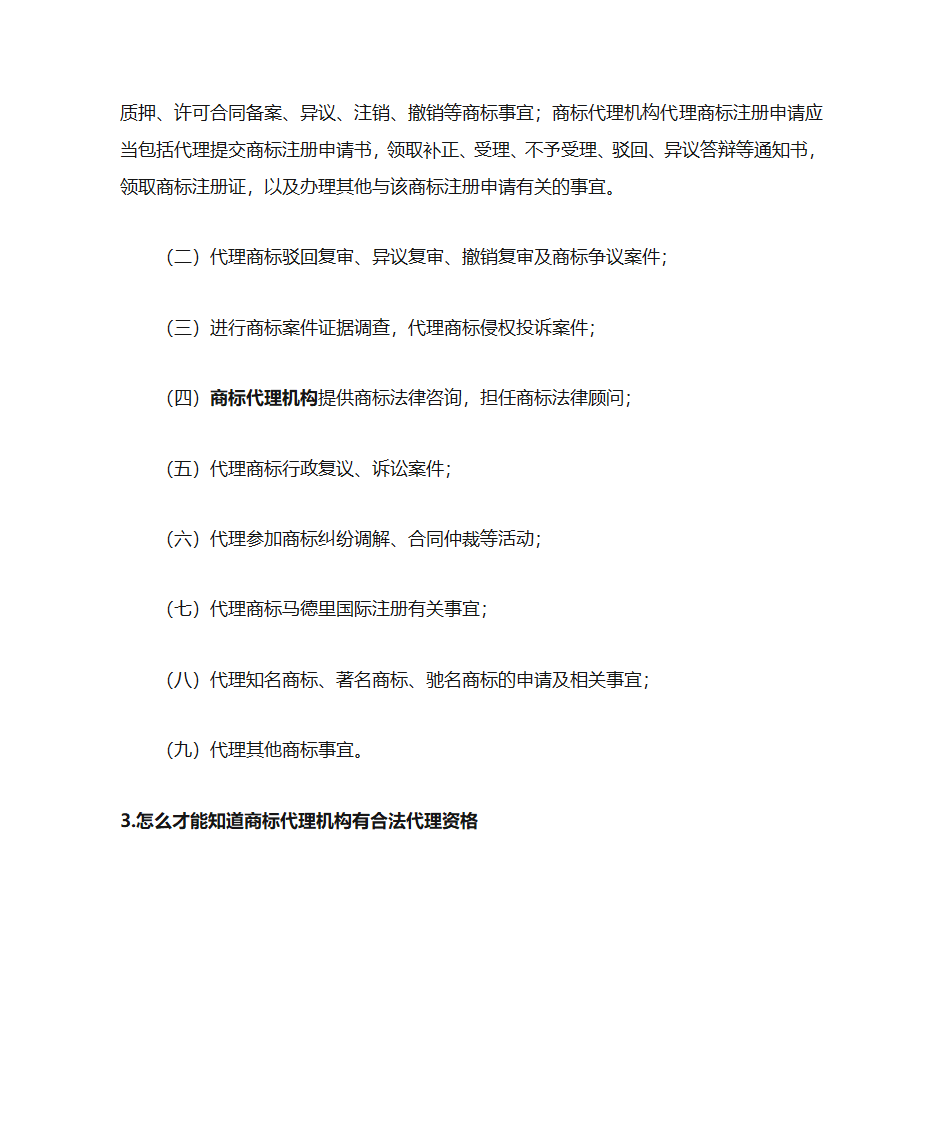 质押、许可合同备案、异议、注销、撤销等商标事宜；商标代理机构代理商标注册申请应当包括代理提交商标注册申请书，领取补正、受理、不予受理、驳回、异议答辩等通知书，领取商标注册证，以及办理其他与该商标注册申请有关的事宜。

（二）代理商标驳回复审、异议复审、撤销复审及商标争议案件；

（三）进行商标案件证据调查，代理商标侵权投诉案件；

（四）商标代理机构提供商标法律咨询，担任商标法律顾问；

（五）代理商标行政复议、诉讼案件；

（六）代理参加商标纠纷调解、合同仲裁等活动；

（七）代理商标马德里国际注册有关事宜；

（八）代理知名商标、著名商标、驰名商标的申请及相关事宜；

（九）代理其他商标事宜。

3.怎么才能知道商标代理机构有合法代理资格